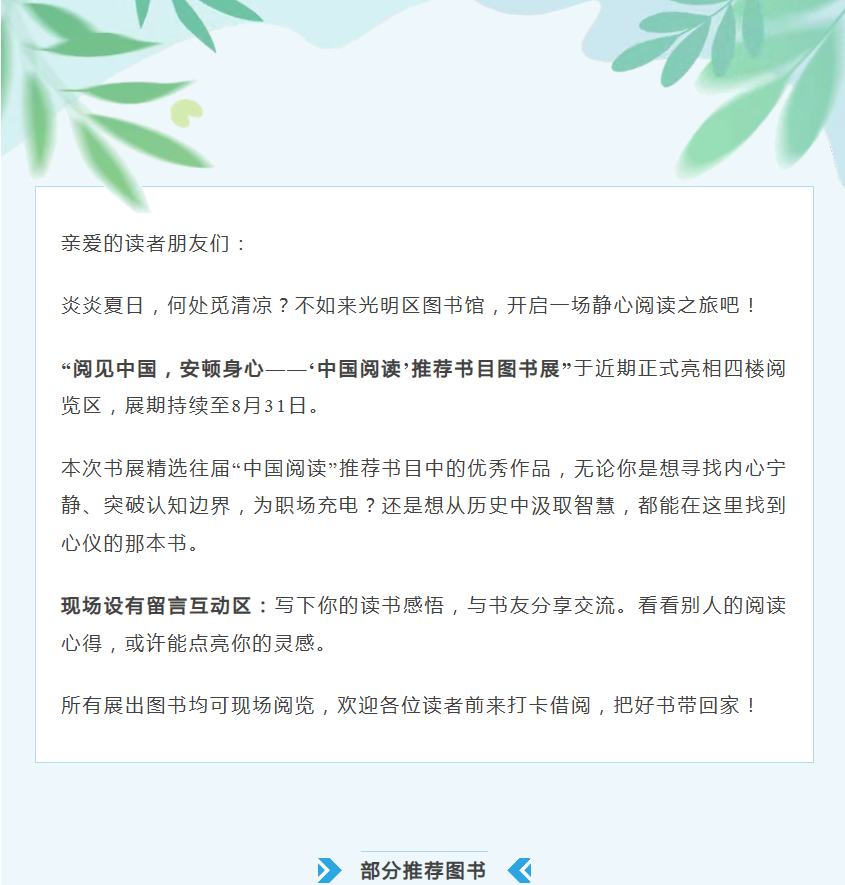 亲爱的读者朋友们：

炎炎夏日，何处觅清凉？不如来光明区图书馆，开启一场静心阅读之旅吧！

“阅见中国，安顿身心——‘中国阅读’推荐书目图书展”于近期正式亮相四楼阅览区，展期持续至8月31日。

本次书展精选往届“中国阅读”推荐书目中的优秀作品，无论你是想寻找内心宁静、突破认知边界，为职场充电？还是想从历史中汲取智慧，都能在这里找到心仪的那本书。

现场设有留言互动区：写下你的读书感悟，与书友分享交流。看看别人的阅读心得，或许能点亮你的灵感。

所有展出图书均可现场阅览，欢迎各位读者前来打卡借阅，把好书带回家！

部分推荐图书